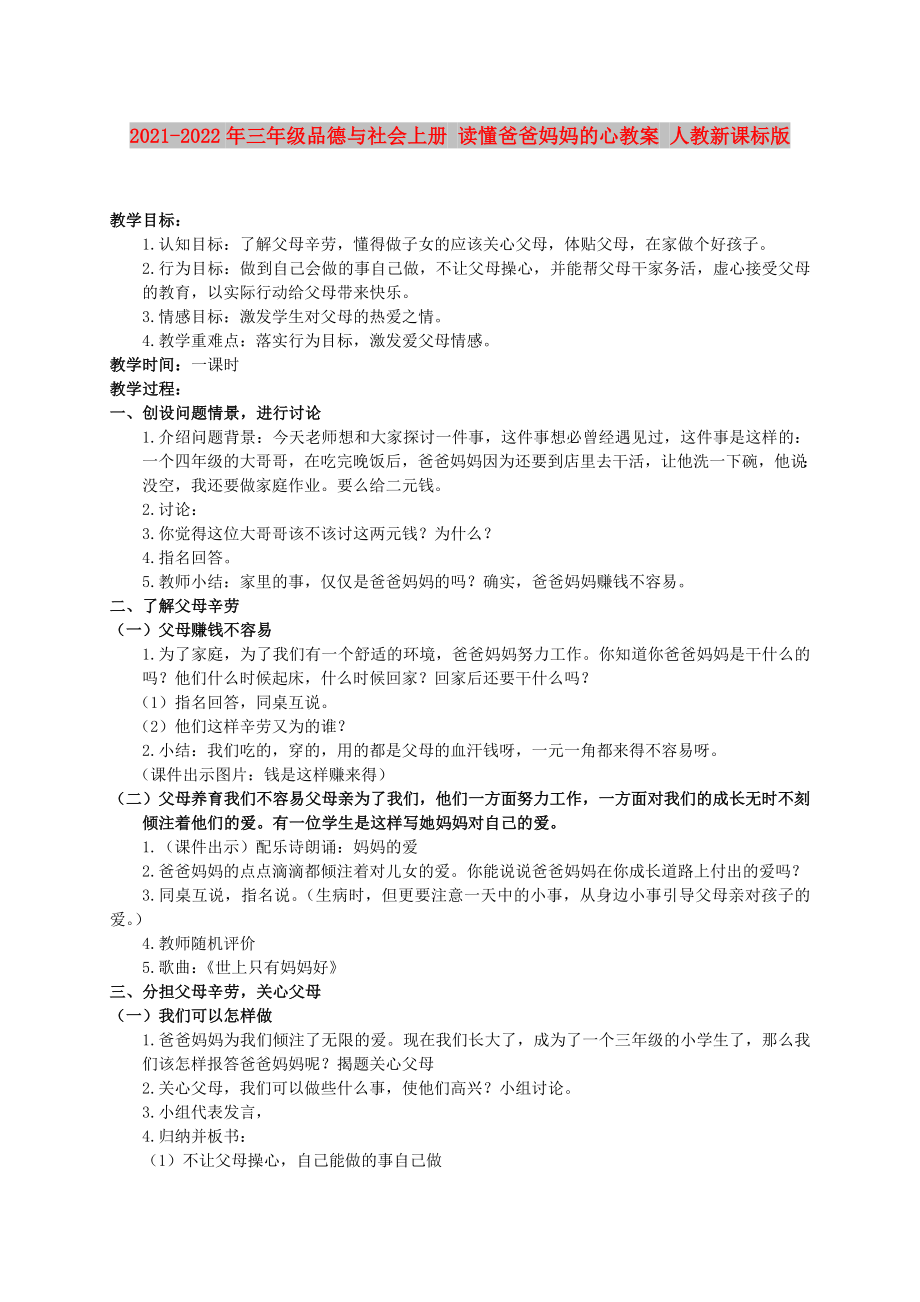 2021-2022年三年级品德与社会上册 读懂爸爸妈妈的心教案 人教新课标版

教学目标：

1.认知目标：了解父母辛劳，懂得做子女的应该关心父母，体贴父母，在家做个好孩子。

2.行为目标：做到自己会做的事自己做，不让父母操心，并能帮父母干家务活，虚心接受父母的教育，以实际行动给父母带来快乐。

3.情感目标：激发学生对父母的热爱之情。

4.教学重难点：落实行为目标，激发爱父母情感。

教学时间：一课时

教学过程：

一、创设问题情景，进行讨论

1.介绍问题背景：今天老师想和大家探讨一件事，这件事想必曾经遇见过，这件事是这样的：一个四年级的大哥哥，在吃完晚饭后，爸爸妈妈因为还要到店里去干活，让他洗一下碗，他说没空，我还要做家庭作业。要么给二元钱。

2.讨论：

3.你觉得这位大哥哥该不该讨这两元钱？为什么？

4.指名回答。

5.教师小结：家里的事，仅仅是爸爸妈妈的吗？确实，爸爸妈妈赚钱不容易。

二、了解父母辛劳

（一）父母赚钱不容易

1.为了家庭，为了我们有一个舒适的环境，爸爸妈妈努力工作。你知道你爸爸妈妈是干什么的吗？他们什么时候起床，什么时候回家？回家后还要干什么吗？

（1）指名回答，同桌互说。

（2）他们这样辛劳又为的谁？

2.小结：我们吃的，穿的，用的都是父母的血汗钱呀，一元一角都来得不容易呀。

（课件出示图片：钱是这样赚来得）

（二）父母养育我们不容易父母亲为了我们，他们一方面努力工作，一方面对我们的成长无时不刻倾注着他们的爱。有一位学生是这样写她妈妈对自己的爱。

1.（课件出示）配乐诗朗诵：妈妈的爱

2.爸爸妈妈的点点滴滴都倾注着对儿女的爱。你能说说爸爸妈妈在你成长道路上付出的爱吗？

3.同桌互说，指名说。（生病时，但更要注意一天中的小事，从身边小事引导父母亲对孩子的爱。）

4.教师随机评价

5.歌曲：《世上只有妈妈好》

三、分担父母辛劳，关心父母

（一）我们可以怎样做

1.爸爸妈妈为我们倾注了无限的爱。现在我们长大了，成为了一个三年级的小学生了，那么我们该怎样报答爸爸妈妈呢？揭题关心父母

2.关心父母，我们可以做些什么事，使他们高兴？小组讨论。

3.小组代表发言，

4.归纳并板书：

（1）不让父母操心，自己能做的事自己做